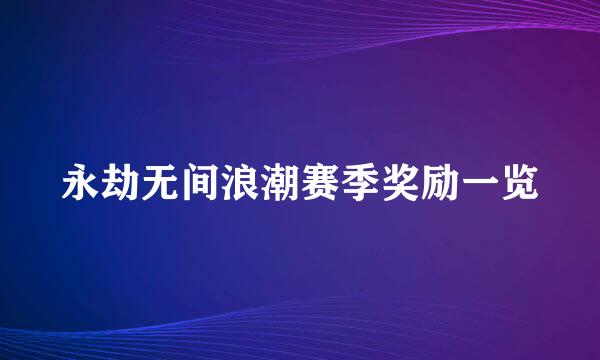 永劫无间浪潮赛季奖励一览